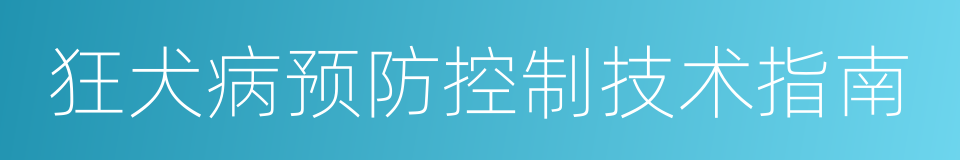 狂犬病预防控制技术指南